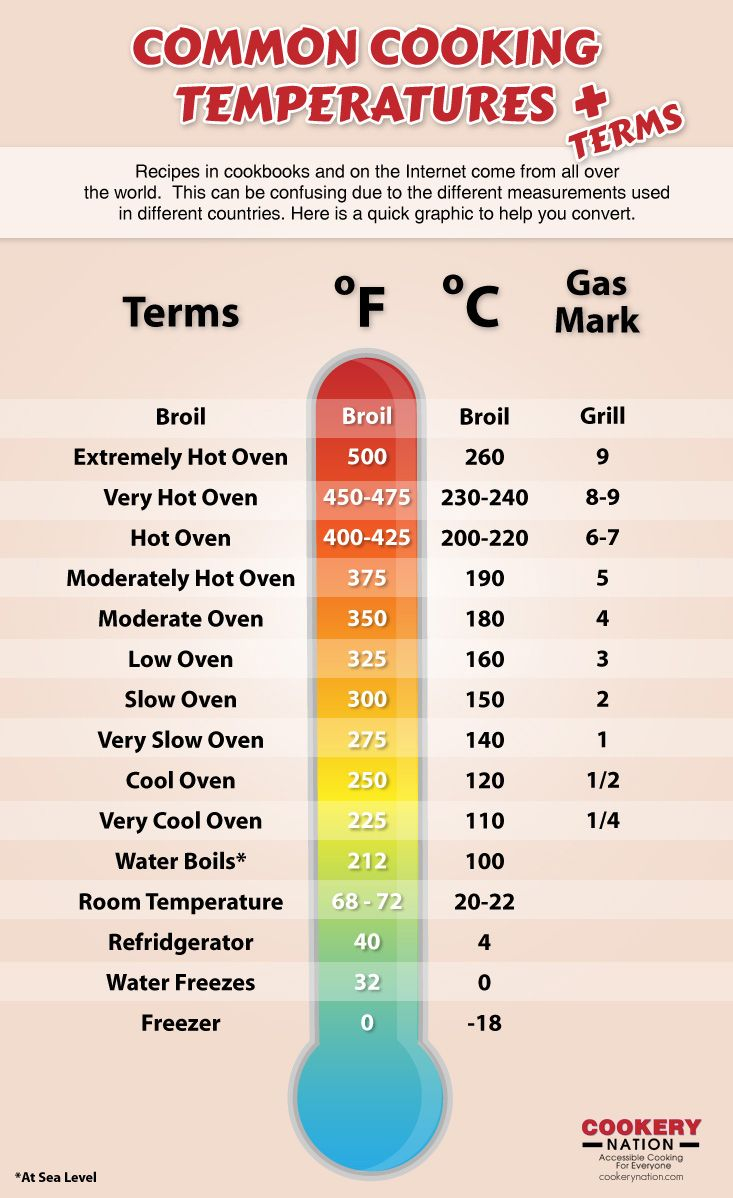 COMMON COOKING TEMPERATURES + TERMS

Recipes in cookbooks and on the Internet come from all over the world. This can be confusing due to the different measurements used in different countries. Here is a quick graphic to help you convert.

| Terms | °F | °C | Gas Mark |
|---|---|---|---|
| Broil | Broil | Broil | Grill |
| Extremely Hot Oven | 500 | 260 | 9 |
| Very Hot Oven | 450-475 | 230-240 | 8-9 |
| Hot Oven | 400-425 | 200-220 | 6-7 |
| Moderately Hot Oven | 375 | 190 | 5 |
| Moderate Oven | 350 | 180 | 4 |
| Low Oven | 325 | 160 | 3 |
| Slow Oven | 300 | 150 | 2 |
| Very Slow Oven | 275 | 140 | 1 |
| Cool Oven | 250 | 120 | 1/2 |
| Very Cool Oven | 225 | 110 | 1/4 |
| Water Boils* | 212 | 100 | |
| Room Temperature | 68 - 72 | 20-22 | |
| Refridgerator | 40 | 4 | |
| Water Freezes | 32 | 0 | |
| Freezer | 0 | -18 | |

*At Sea Level

COOKERY NATION
Accessible Cooking For Everyone
cookerynation.com